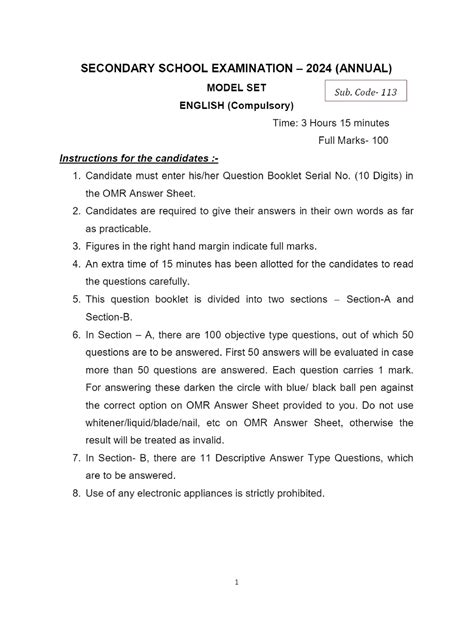 SECONDARY SCHOOL EXAMINATION – 2024 (ANNUAL)

MODEL SET

Sub. Code- 113

ENGLISH (Compulsory)

Time: 3 Hours 15 minutes

Full Marks- 100

Instructions for the candidates :-

1. Candidate must enter his/her Question Booklet Serial No. (10 Digits) in the OMR Answer Sheet.
2. Candidates are required to give their answers in their own words as far as practicable.
3. Figures in the right hand margin indicate full marks.
4. An extra time of 15 minutes has been allotted for the candidates to read the questions carefully.
5. This question booklet is divided into two sections – Section-A and Section-B.
6. In Section – A, there are 100 objective type questions, out of which 50 questions are to be answered. First 50 answers will be evaluated in case more than 50 questions are answered. Each question carries 1 mark. For answering these darken the circle with blue/ black ball pen against the correct option on OMR Answer Sheet provided to you. Do not use whitener/liquid/blade/nail, etc on OMR Answer Sheet, otherwise the result will be treated as invalid.
7. In Section- B, there are 11 Descriptive Answer Type Questions, which are to be answered.
8. Use of any electronic appliances is strictly prohibited.

1